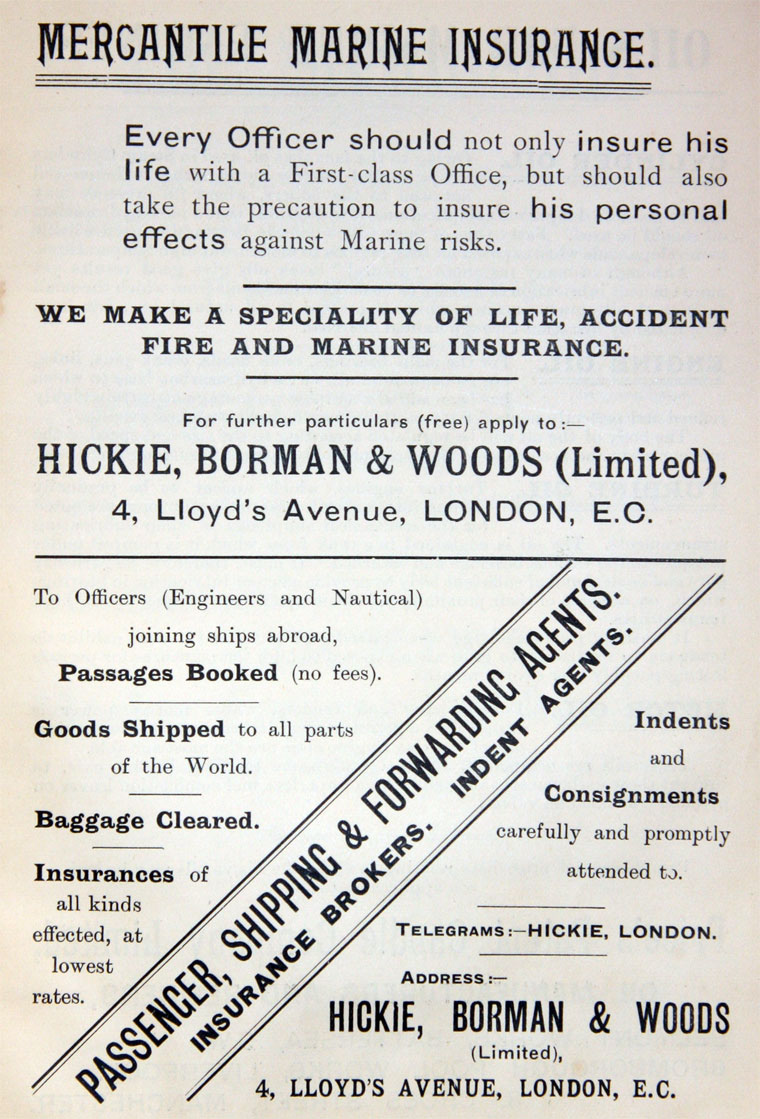 MERCANTILE MARINE INSURANCE.

Every Officer should not only insure his life with a First-class Office, but should also take the precaution to insure his personal effects against Marine risks.

WE MAKE A SPECIALITY OF LIFE, ACCIDENT FIRE AND MARINE INSURANCE.

For further particulars (free) apply to:—

HICKIE, BORMAN & WOODS (Limited),

4, Lloyd's Avenue, LONDON, E.C.

To Officers (Engineers and Nautical) joining ships abroad,

Passages Booked (no fees).

Goods Shipped to all parts of the World.

Baggage Cleared.

Insurances of all kinds effected, at lowest rates.

PASSENGER, SHIPPING & FORWARDING AGENTS.

INSURANCE BROKERS. INDENT AGENTS.

Indents and Consignments carefully and promptly attended to.

TELEGRAMS:—HICKIE, LONDON.

ADDRESS:—

HICKIE, BORMAN & WOODS

(Limited),

4, LLOYD'S AVENUE, LONDON, E.C.